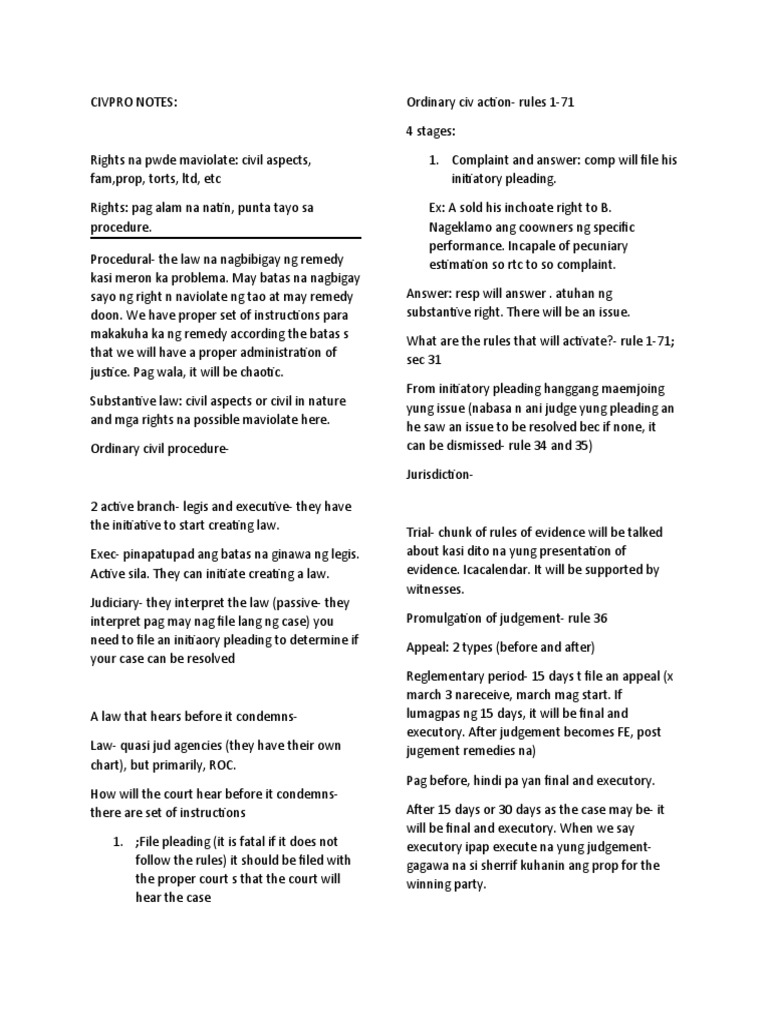 CIVPRO NOTES:

Rights na pwde maviolate: civil aspects, fam,prop, torts, ltd, etc

Rights: pag alam na natin, punta tayo sa procedure.

Procedural- the law na nagbibigay ng remedy kasi meron ka problema. May batas na nagbigay sayo ng right n naviolate ng tao at may remedy doon. We have proper set of instructions para makakuha ka ng remedy according the batas s that we will have a proper administration of justice. Pag wala, it will be chaotic.

Substantive law: civil aspects or civil in nature and mga rights na possible maviolate here.

Ordinary civil procedure-

2 active branch- legis and executive- they have the initiative to start creating law.

Exec- pinapatupad ang batas na ginawa ng legis. Active sila. They can initiate creating a law.

Judiciary- they interpret the law (passive- they interpret pag may nag file lang ng case) you need to file an initiaory pleading to determine if your case can be resolved

A law that hears before it condemns-

Law- quasi jud agencies (they have their own chart), but primarily, ROC.

How will the court hear before it condemns- there are set of instructions

1. ;File pleading (it is fatal if it does not follow the rules) it should be filed with the proper court s that the court will hear the case

Ordinary civ action- rules 1-71

4 stages:

1. Complaint and answer: comp will file his initiatory pleading.

Ex: A sold his inchoate right to B. Nageklamo ang coowners ng specific performance. Incapale of pecuniary estimation so rtc to so complaint.

Answer: resp will answer . atuhan ng substantive right. There will be an issue.

What are the rules that will activate?- rule 1-71; sec 31

From initiatory pleading hanggang maemjoing yung issue (nabasa n ani judge yung pleading an he saw an issue to be resolved bec if none, it can be dismissed- rule 34 and 35)

Jurisdiction-

Trial- chunk of rules of evidence will be talked about kasi dito na yung presentation of evidence. Icacalendar. It will be supported by witnesses.

Promulgation of judgement- rule 36

Appeal: 2 types (before and after)

Reglementary period- 15 days t file an appeal (x march 3 nareceive, march mag start. If lumagpas ng 15 days, it will be final and executory. After judgement becomes FE, post jugement remedies na)

Pag before, hindi pa yan final and executory.

After 15 days or 30 days as the case may be- it will be final and executory. When we say executory ipap execute na yung judgement- gagawa na si sherrif kuhanin ang prop for the winning party.